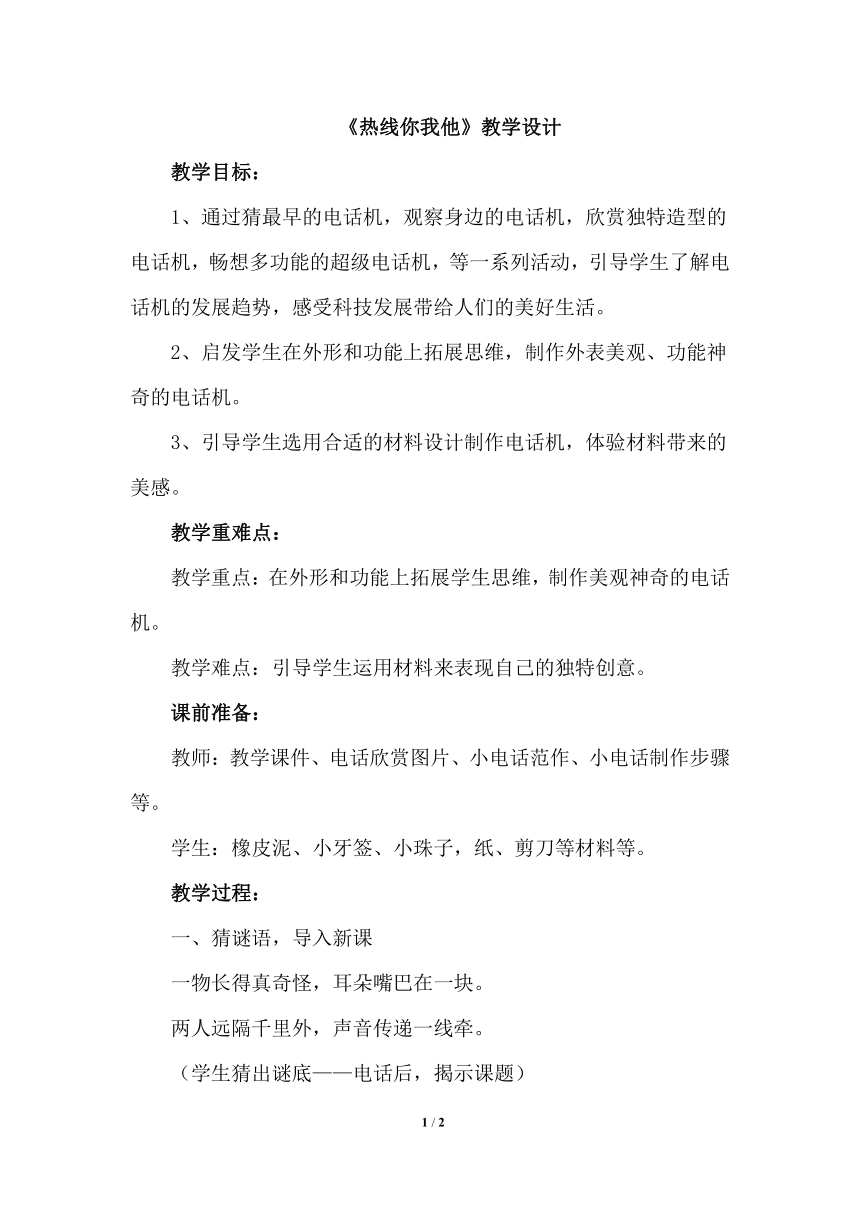 《热线你我他》教学设计

教学目标：

1、通过猜最早的电话机，观察身边的电话机，欣赏独特造型的电话机，畅想多功能的超级电话机，等一系列活动，引导学生了解电话机的发展趋势，感受科技发展带给人们的美好生活。

2、启发学生在外形和功能上拓展思维，制作外表美观、功能神奇的电话机。

3、引导学生选用合适的材料设计制作电话机，体验材料带来的美感。

教学重难点：

教学重点：在外形和功能上拓展学生思维，制作美观神奇的电话机。

教学难点：引导学生运用材料来表现自己的独特创意。

课前准备：

教师：教学课件、电话欣赏图片、小电话范作、小电话制作步骤等。

学生：橡皮泥、小牙签、小珠子，纸、剪刀等材料等。

教学过程：

一、猜谜语，导入新课

一物长得真奇怪，耳朵嘴巴在一块。

两人远隔千里外，声音传递一线牵。

（学生猜出谜底——电话后，揭示课题）

1 / 2